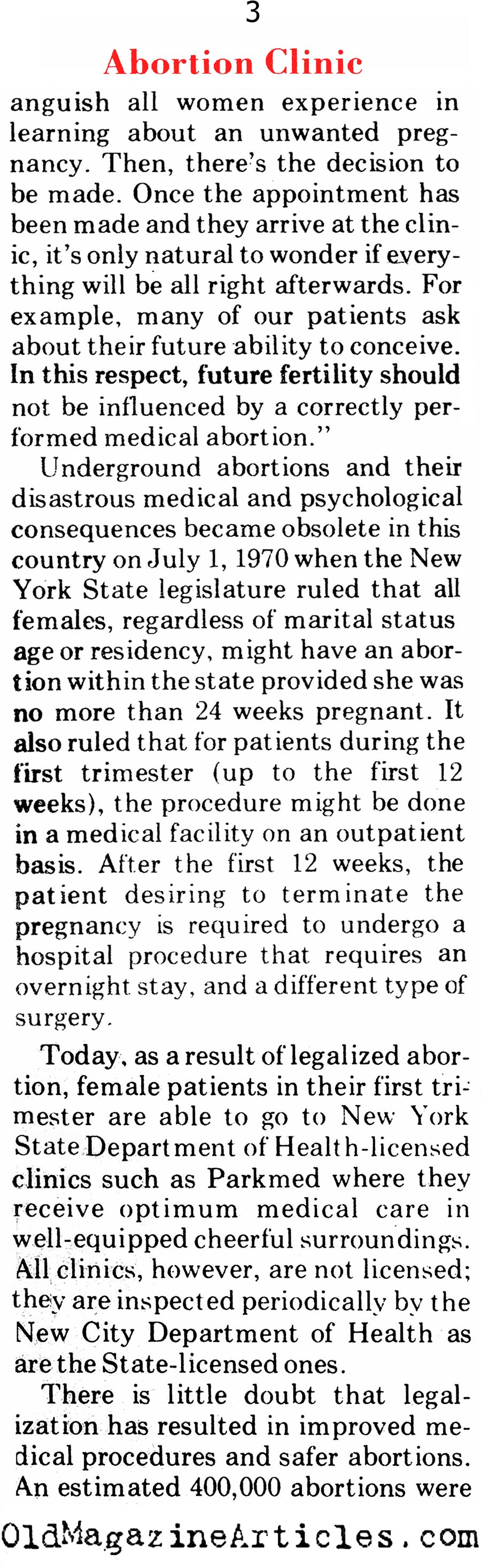 3

Abortion Clinic

anguish all women experience in learning about an unwanted pregnancy. Then, there's the decision to be made. Once the appointment has been made and they arrive at the clinic, it's only natural to wonder if everything will be all right afterwards. For example, many of our patients ask about their future ability to conceive. In this respect, future fertility should not be influenced by a correctly performed medical abortion."

Underground abortions and their disastrous medical and psychological consequences became obsolete in this country on July 1, 1970 when the New York State legislature ruled that all females, regardless of marital status age or residency, might have an abortion within the state provided she was no more than 24 weeks pregnant. It also ruled that for patients during the first trimester (up to the first 12 weeks), the procedure might be done in a medical facility on an outpatient basis. After the first 12 weeks, the patient desiring to terminate the pregnancy is required to undergo a hospital procedure that requires an overnight stay, and a different type of surgery.

Today, as a result of legalized abortion, female patients in their first trimester are able to go to New York State Department of Health-licensed clinics such as Parkmed where they receive optimum medical care in well-equipped cheerful surroundings. All clinics, however, are not licensed; they are inspected periodically by the New City Department of Health as are the State-licensed ones.

There is little doubt that legalization has resulted in improved medical procedures and safer abortions. An estimated 400,000 abortions were

OldMagazineArticles.com